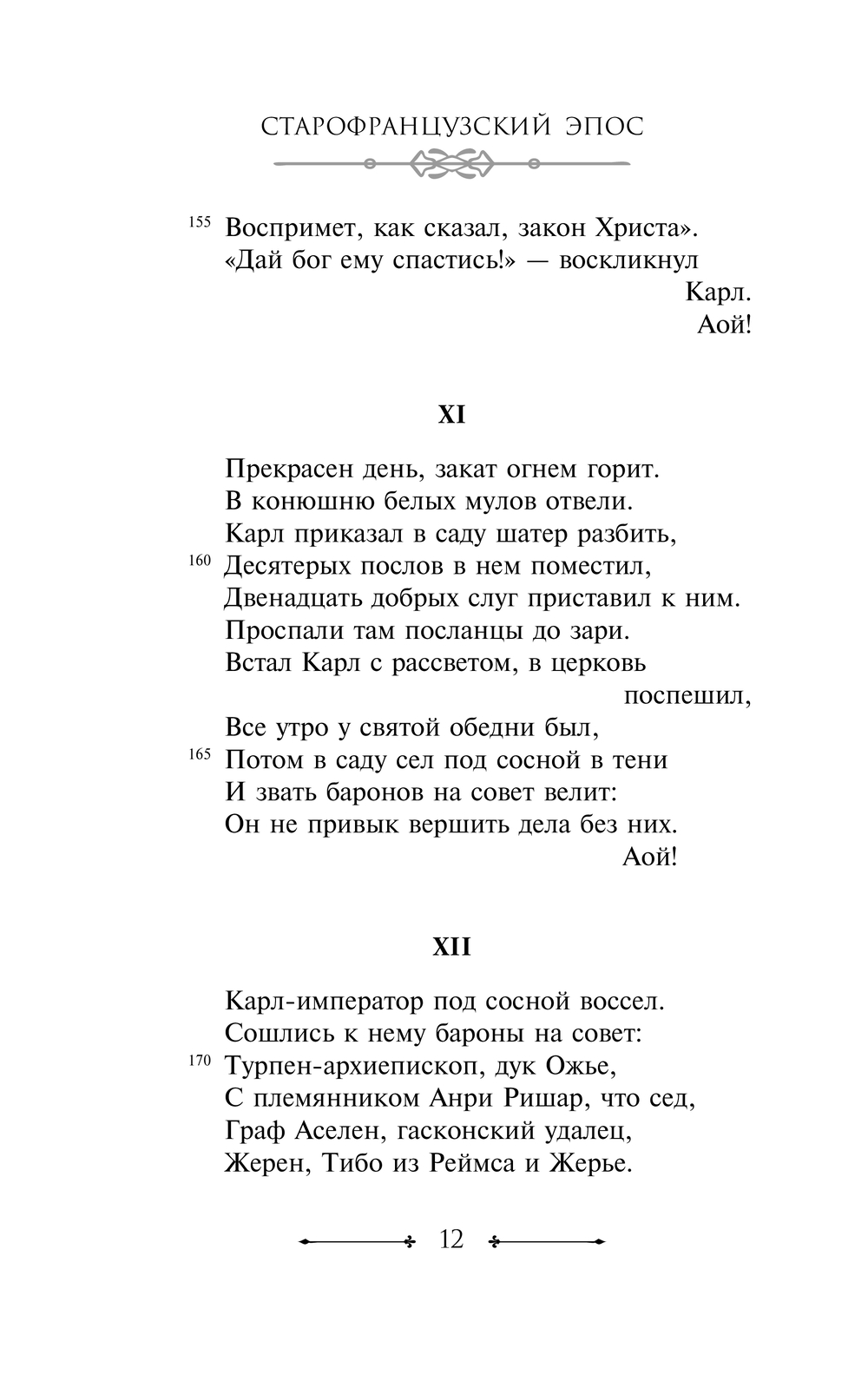 СТАРОФРАНЦУЗСКИЙ ЭПОС

155 Воспримет, как сказал, закон Христа».
«Дай бог ему спастись!» — воскликнул Карл.
Аой!

XI

Прекрасен день, закат огнем горит.
В конюшню белых мулов отвели.
Карл приказал в саду шатер разбить,
160 Десятерых послов в нем поместил,
Двенадцать добрых слуг приставил к ним.
Проспали там посланцы до зари.
Встал Карл с рассветом, в церковь поспешил,
Все утро у святой обедни был,
165 Потом в саду сел под сосной в тени
И звать баронов на совет велит:
Он не привык вершить дела без них.
Аой!

XII

Карл-император под сосной воссел.
Сошлись к нему бароны на совет:
170 Турпен-архиепископ, дук Ожье,
С племянником Анри Ришар, что сед,
Граф Аселен, гасконский удалец,
Жерен, Тибо из Реймса и Жерье.

12